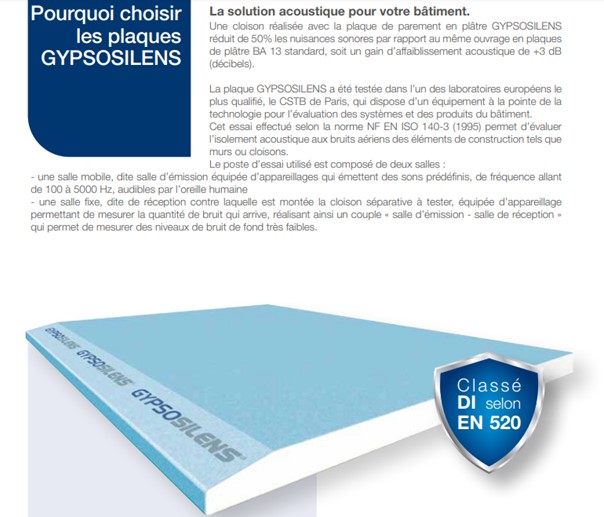 Pourquoi choisir les plaques GYPSOSILENS

La solution acoustique pour votre bâtiment.

Une cloison réalisée avec la plaque de parement en plâtre GYPSOSILENS réduit de 50% les nuisances sonores par rapport au même ouvrage en plaques de plâtre BA 13 standard, soit un gain d'affaiblissement acoustique de +3 dB (décibels).

La plaque GYPSOSILENS a été testée dans l'un des laboratoires européens le plus qualifié, le CSTB de Paris, qui dispose d'un équipement à la pointe de la technologie pour l'évaluation des systèmes et des produits du bâtiment.
Cet essai effectué selon la norme NF EN ISO 140-3 (1995) permet d'évaluer l'isolement acoustique aux bruits aériens des éléments de construction tels que murs ou cloisons.
Le poste d'essai utilisé est composé de deux salles :
- une salle mobile, dite salle d'émission équipée d'appareillages qui émettent des sons prédéfinis, de fréquence allant de 100 à 5000 Hz, audibles par l'oreille humaine
- une salle fixe, dite de réception contre laquelle est montée la cloison séparative à tester, équipée d'appareillage permettant de mesurer la quantité de bruit qui arrive, réalisant ainsi un couple « salle d'émission - salle de réception » qui permet de mesurer des niveaux de bruit de fond très faibles.

GYPSOSILENS GYPSOSILENS GYPSOSILENS

Classé DI selon EN 520